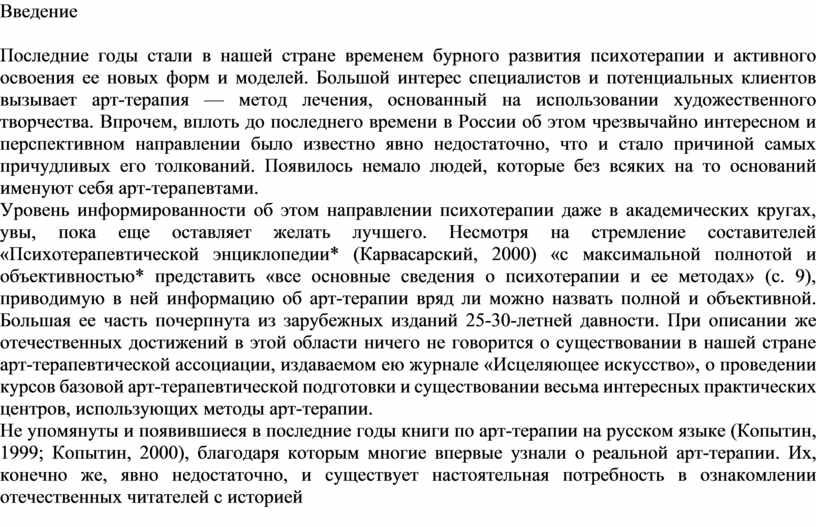 Введение

Последние годы стали в нашей стране временем бурного развития психотерапии и активного освоения ее новых форм и моделей. Большой интерес специалистов и потенциальных клиентов вызывает арт-терапия — метод лечения, основанный на использовании художественного творчества. Впрочем, вплоть до последнего времени в России об этом чрезвычайно интересном и перспективном направлении было известно явно недостаточно, что и стало причиной самых причудливых его толкований. Появилось немало людей, которые без всяких на то оснований именуют себя арт-терапевтами.
Уровень информированности об этом направлении психотерапии даже в академических кругах, увы, пока еще оставляет желать лучшего. Несмотря на стремление составителей «Психотерапевтической энциклопедии* (Карвасарский, 2000) «с максимальной полнотой и объективностью* представить «все основные сведения о психотерапии и ее методах» (с. 9), приводимую в ней информацию об арт-терапии вряд ли можно назвать полной и объективной. Большая ее часть почерпнута из зарубежных изданий 25-30-летней давности. При описании же отечественных достижений в этой области ничего не говорится о существовании в нашей стране арт-терапевтической ассоциации, издаваемом ею журнале «Исцеляющее искусство», о проведении курсов базовой арт-терапевтической подготовки и существовании весьма интересных практических центров, использующих методы арт-терапии.
Не упомянуты и появившиеся в последние годы книги по арт-терапии на русском языке (Копытин, 1999; Копытин, 2000), благодаря которым многие впервые узнали о реальной арт-терапии. Их, конечно же, явно недостаточно, и существует настоятельная потребность в ознакомлении отечественных читателей с историей